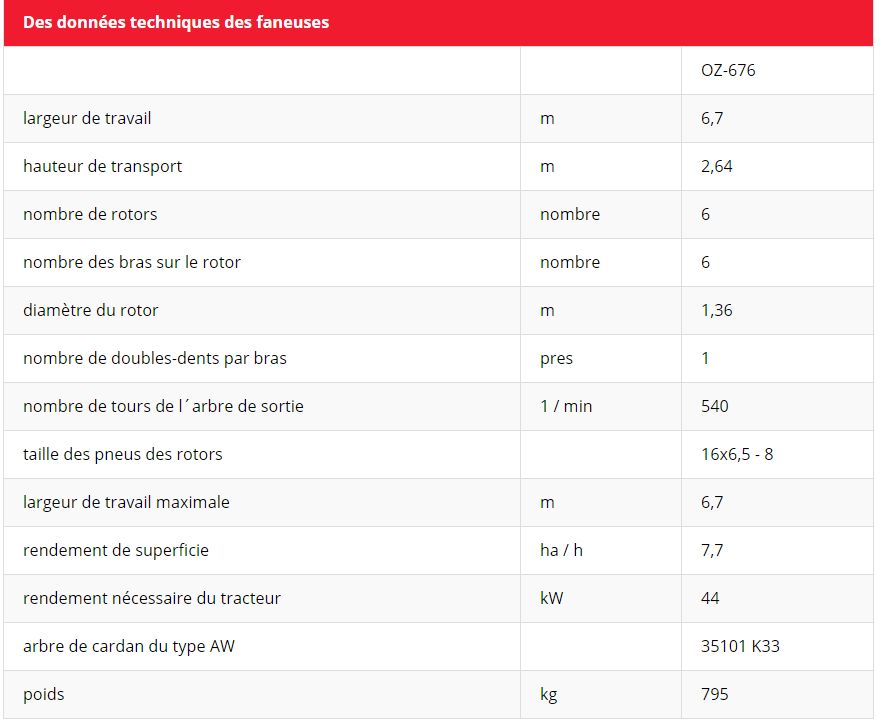 Des données techniques des faneuses

| | | OZ-676 |
|---|---|---|
| largeur de travail | m | 6,7 |
| hauteur de transport | m | 2,64 |
| nombre de rotors | nombre | 6 |
| nombre des bras sur le rotor | nombre | 6 |
| diamètre du rotor | m | 1,36 |
| nombre de doubles-dents par bras | pres | 1 |
| nombre de tours de l´arbre de sortie | 1 / min | 540 |
| taille des pneus des rotors | | 16x6,5 - 8 |
| largeur de travail maximale | m | 6,7 |
| rendement de superficie | ha / h | 7,7 |
| rendement nécessaire du tracteur | kW | 44 |
| arbre de cardan du type AW | | 35101 K33 |
| poids | kg | 795 |